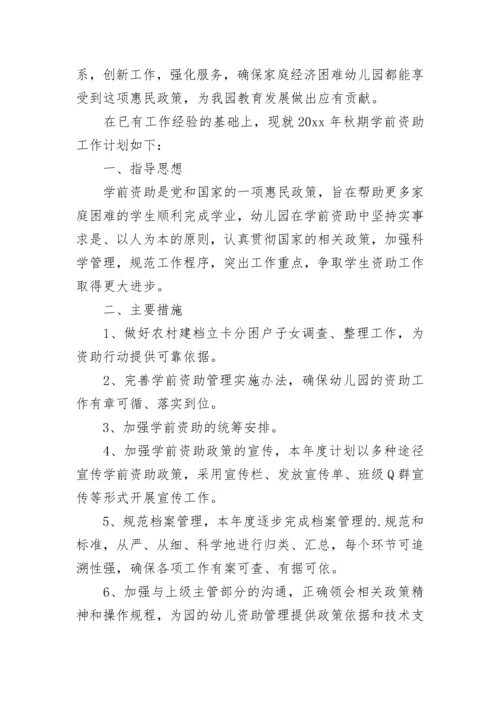 系，创新工作，强化服务，确保家庭经济困难幼儿园都能享受到这项惠民政策，为我园教育发展做出应有贡献。

在已有工作经验的基础上，现就 20xx 年秋期学前资助工作计划如下：

一、指导思想

学前资助是党和国家的一项惠民政策，旨在帮助更多家庭困难的学生顺利完成学业，幼儿园在学前资助中坚持实事求是、以人为本的原则，认真贯彻国家的相关政策，加强科学管理，规范工作程序，突出工作重点，争取学生资助工作取得更大进步。

二、主要措施

1、做好农村建档立卡分困户子女调查、整理工作，为资助行动提供可靠依据。

2、完善学前资助管理实施办法，确保幼儿园的资助工作有章可循、落实到位。

3、加强学前资助的统筹安排。

4、加强学前资助政策的宣传，本年度计划以多种途径宣传学前资助政策，采用宣传栏、发放宣传单、班级Q群宣传等形式开展宣传工作。

5、规范档案管理，本年度逐步完成档案管理的.规范和标准，从严、从细、科学地进行归类、汇总，每个环节可追溯性强，确保各项工作有案可查、有据可依。

6、加强与上级主管部分的沟通，正确领会相关政策精神和操作规程，为园的幼儿资助管理提供政策依据和技术支